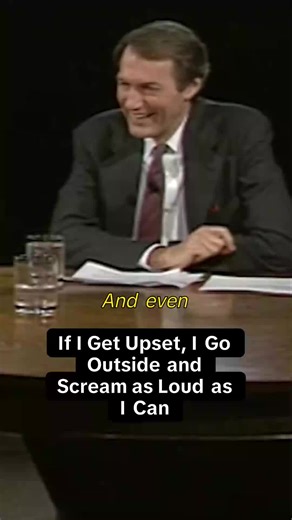 And even

If I Get Upset, I Go Outside and Scream as Loud as I Can